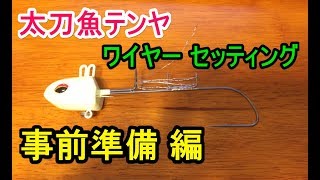 太刀魚テンヤ

ワイヤー セッティング

事前準備 編